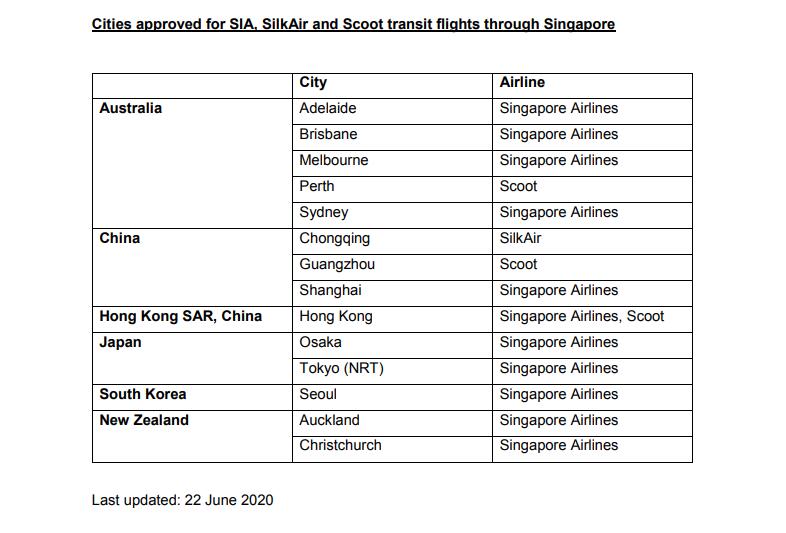 Cities approved for SIA, SilkAir and Scoot transit flights through Singapore

| | City | Airline |
|---|---|---|
| Australia | Adelaide | Singapore Airlines |
| | Brisbane | Singapore Airlines |
| | Melbourne | Singapore Airlines |
| | Perth | Scoot |
| | Sydney | Singapore Airlines |
| China | Chongqing | SilkAir |
| | Guangzhou | Scoot |
| | Shanghai | Singapore Airlines |
| Hong Kong SAR, China | Hong Kong | Singapore Airlines, Scoot |
| Japan | Osaka | Singapore Airlines |
| | Tokyo (NRT) | Singapore Airlines |
| South Korea | Seoul | Singapore Airlines |
| New Zealand | Auckland | Singapore Airlines |
| | Christchurch | Singapore Airlines |

Last updated: 22 June 2020